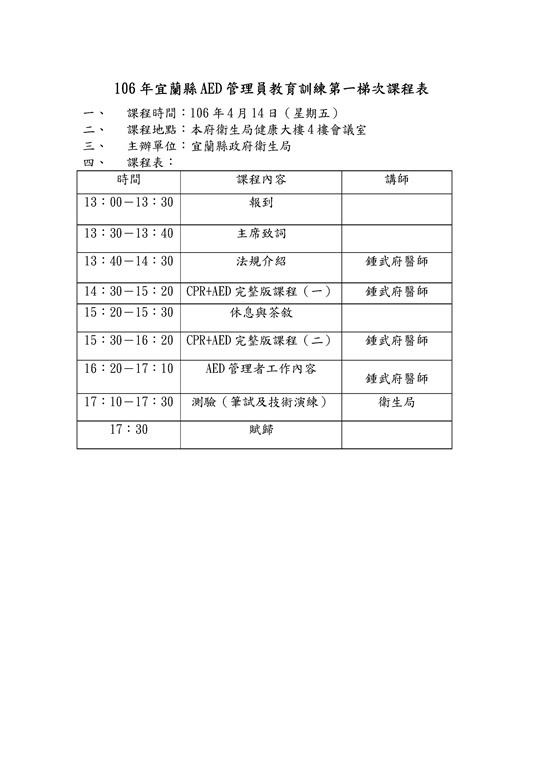 106 年宜蘭縣 AED 管理員教育訓練第一梯次課程表

一、　課程時間：106 年 4 月 14 日（星期五）
二、　課程地點：本府衛生局健康大樓 4 樓會議室
三、　主辦單位：宜蘭縣政府衛生局
四、　課程表：

| 時間 | 課程內容 | 講師 |
|---|---|---|
| 13：00－13：30 | 報到 | |
| 13：30－13：40 | 主席致詞 | |
| 13：40－14：30 | 法規介紹 | 鍾武府醫師 |
| 14：30－15：20 | CPR+AED 完整版課程（一） | 鍾武府醫師 |
| 15：20－15：30 | 休息與茶敘 | |
| 15：30－16：20 | CPR+AED 完整版課程（二） | 鍾武府醫師 |
| 16：20－17：10 | AED 管理者工作內容 | 鍾武府醫師 |
| 17：10－17：30 | 測驗（筆試及技術演練） | 衛生局 |
| 17：30 | 賦歸 | |